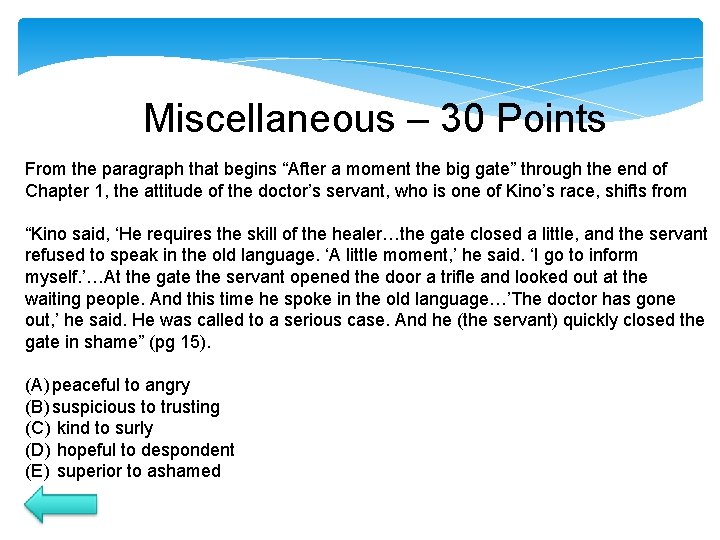 Miscellaneous – 30 Points

From the paragraph that begins "After a moment the big gate" through the end of Chapter 1, the attitude of the doctor's servant, who is one of Kino's race, shifts from

"Kino said, 'He requires the skill of the healer…the gate closed a little, and the servant refused to speak in the old language. 'A little moment,' he said. 'I go to inform myself.'…At the gate the servant opened the door a trifle and looked out at the waiting people. And this time he spoke in the old language…'The doctor has gone out,' he said. He was called to a serious case. And he (the servant) quickly closed the gate in shame" (pg 15).

(A) peaceful to angry
(B) suspicious to trusting
(C) kind to surly
(D) hopeful to despondent
(E) superior to ashamed